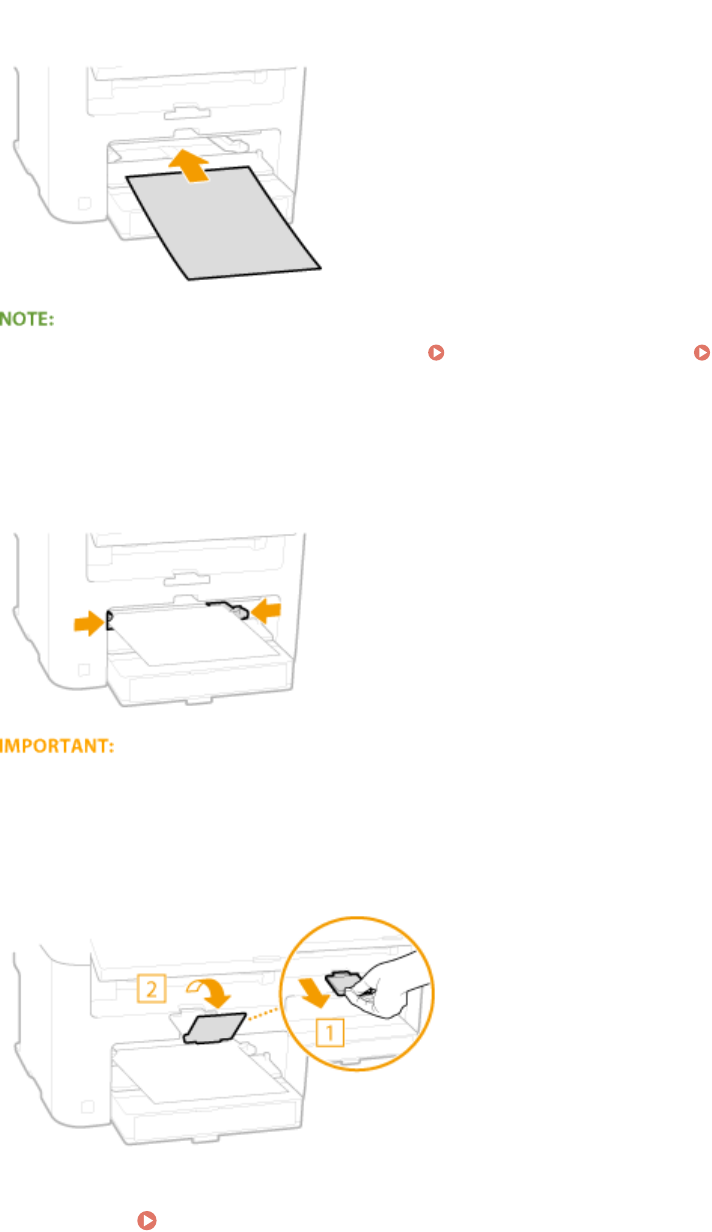 NOTE:

IMPORTANT:

2

1